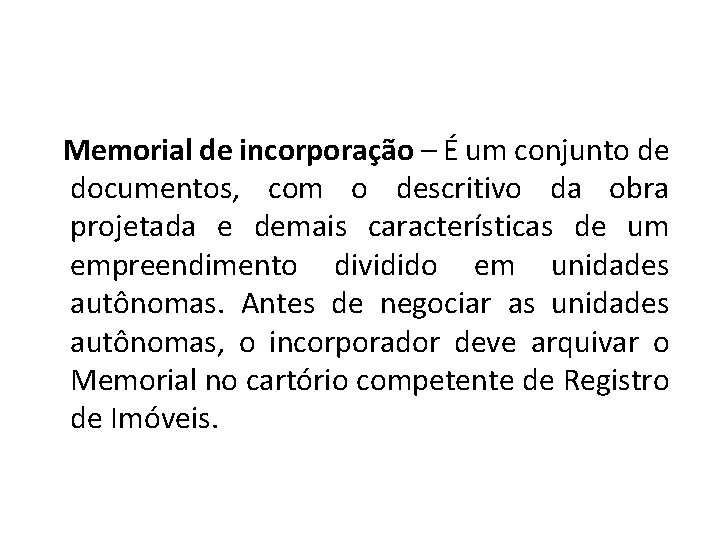 Memorial de incorporação – É um conjunto de documentos, com o descritivo da obra projetada e demais características de um empreendimento dividido em unidades autônomas. Antes de negociar as unidades autônomas, o incorporador deve arquivar o Memorial no cartório competente de Registro de Imóveis.